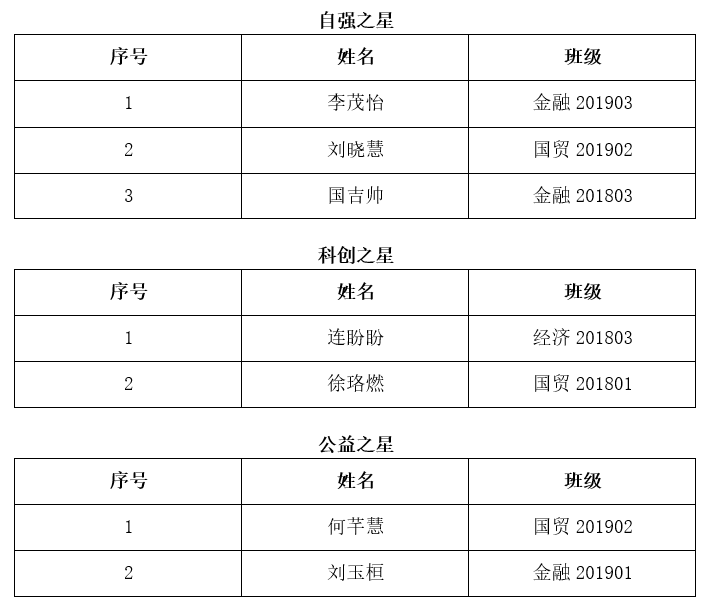 自强之星

| 序号 | 姓名 | 班级 |
|---|---|---|
| 1 | 李茂怡 | 金融201903 |
| 2 | 刘晓慧 | 国贸201902 |
| 3 | 国吉帅 | 金融201803 |

科创之星

| 序号 | 姓名 | 班级 |
|---|---|---|
| 1 | 连盼盼 | 经济201803 |
| 2 | 徐珞燃 | 国贸201801 |

公益之星

| 序号 | 姓名 | 班级 |
|---|---|---|
| 1 | 何芊慧 | 国贸201902 |
| 2 | 刘玉桓 | 金融201901 |